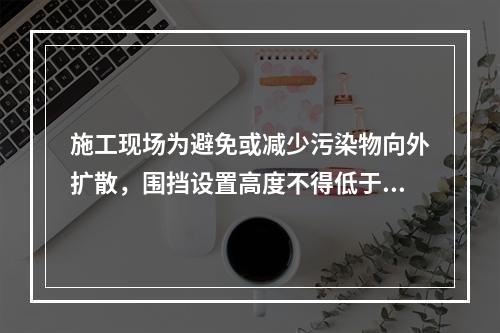 施工现场为避免或减少污染物向外扩散，围挡设置高度不得低于...